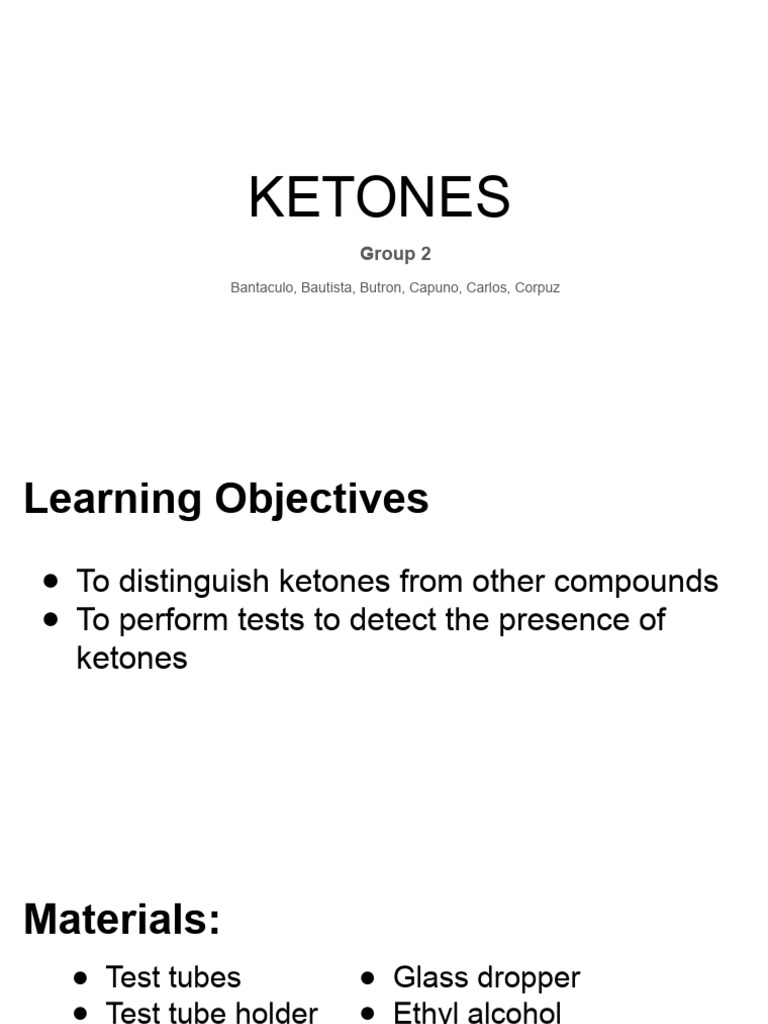 KETONES

Group 2

Bantaculo, Bautista, Butron, Capuno, Carlos, Corpuz

Learning Objectives

• To distinguish ketones from other compounds
• To perform tests to detect the presence of ketones

Materials:

• Test tubes
• Test tube holder

• Glass dropper
• Ethyl alcohol